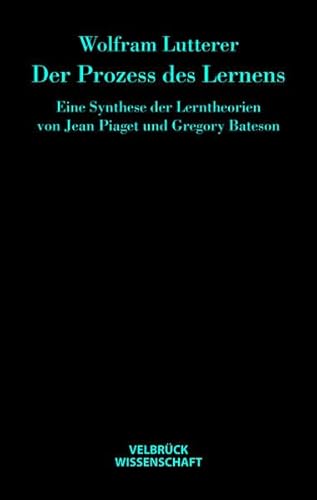 Wolfram Lutterer
Der Prozess des Lernens

Eine Synthese der Lerntheorien von Jean Piaget und Gregory Bateson

VELBRÜCK
WISSENSCHAFT